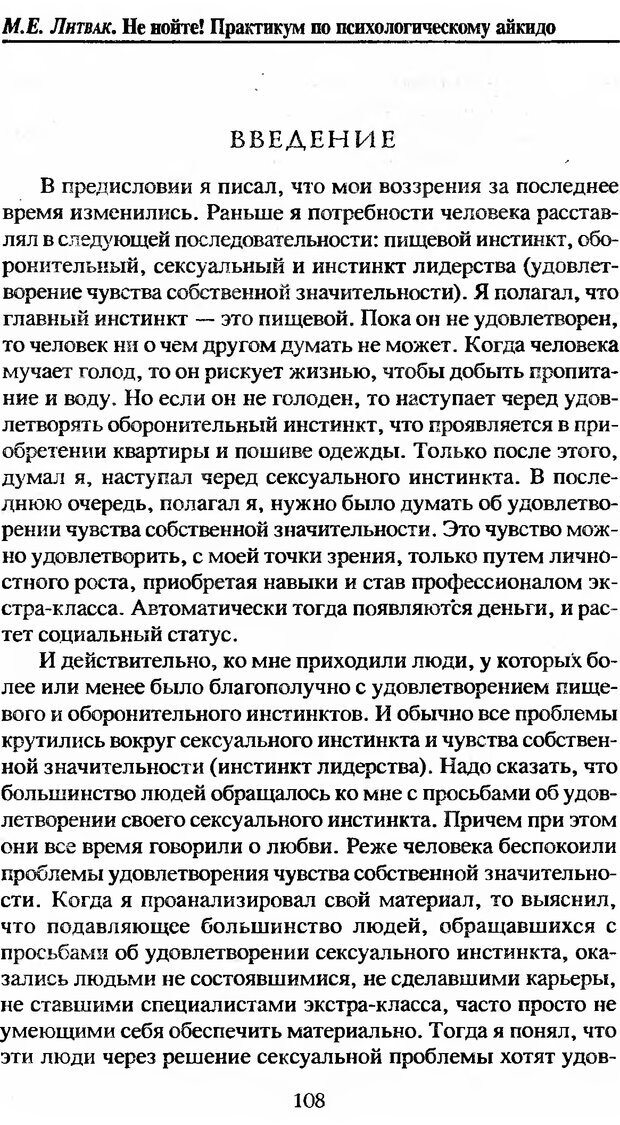 М.Е. Литвак. Не нойте! Практикум по психологическому айкидо

ВВЕДЕНИЕ

В предисловии я писал, что мои воззрения за последнее время изменились. Раньше я потребности человека расставлял в следующей последовательности: пищевой инстинкт, оборонительный, сексуальный и инстинкт лидерства (удовлетворение чувства собственной значительности). Я полагал, что главный инстинкт — это пищевой. Пока он не удовлетворен, то человек ни о чем другом думать не может. Когда человека мучает голод, то он рискует жизнью, чтобы добыть пропитание и воду. Но если он не голоден, то наступает черед удовлетворять оборонительный инстинкт, что проявляется в приобретении квартиры и пошиве одежды. Только после этого, думал я, наступал черед сексуального инстинкта. В последнюю очередь, полагал я, нужно было думать об удовлетворении чувства собственной значительности. Это чувство можно удовлетворить, с моей точки зрения, только путем личностного роста, приобретая навыки и став профессионалом экстра-класса. Автоматически тогда появляются деньги, и растет социальный статус.

И действительно, ко мне приходили люди, у которых более или менее было благополучно с удовлетворением пищевого и оборонительного инстинктов. И обычно все проблемы крутились вокруг сексуального инстинкта и чувства собственной значительности (инстинкт лидерства). Надо сказать, что большинство людей обращалось ко мне с просьбами об удовлетворении своего сексуального инстинкта. Причем при этом они все время говорили о любви. Реже человека беспокоили проблемы удовлетворения чувства собственной значительности. Когда я проанализировал свой материал, то выяснил, что подавляющее большинство людей, обращавшихся с просьбами об удовлетворении сексуального инстинкта, оказались людьми не состоявшимися, не сделавшими карьеры, не ставшими специалистами экстра-класса, часто просто не умеющими себя обеспечить материально. Тогда я понял, что эти люди через решение сексуальной проблемы хотят удов-

108